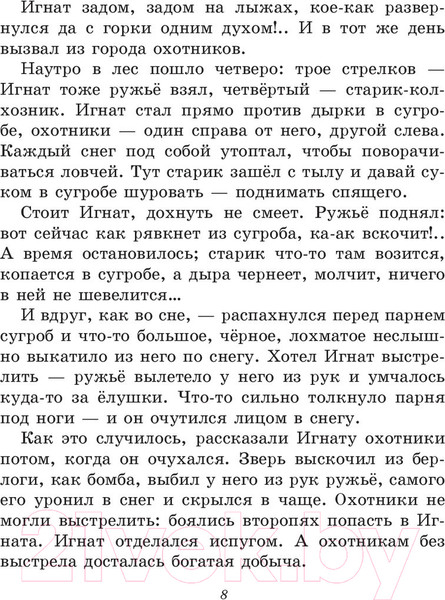 Игнат задом, задом на лыжах, кое-как развернулся да с горки одним духом!.. И в тот же день вызвал из города охотников.

Наутро в лес пошло четверо: трое стрелков — Игнат тоже ружьё взял, четвёртый — старик-колхозник. Игнат стал прямо против дырки в сугробе, охотники — один справа от него, другой слева. Каждый снег под собой утоптал, чтобы поворачиваться ловчей. Тут старик зашёл с тылу и давай суком в сугробе шуровать — поднимать спящего.

Стоит Игнат, дохнуть не смеет. Ружьё поднял: вот сейчас как рявкнет из сугроба, ка-ак вскочит!.. А время остановилось; старик что-то там возится, копается в сугробе, а дыра чернеет, молчит, ничего в ней не шевелится...

И вдруг, как во сне, — распахнулся перед парнем сугроб и что-то большое, чёрное, лохматое неслышно выкатило из него по снегу. Хотел Игнат выстрелить — ружьё вылетело у него из рук и умчалось куда-то за ёлушки. Что-то сильно толкнуло парня под ноги — и он очутился лицом в снегу.

Как это случилось, рассказали Игнату охотники потом, когда он очухался. Зверь выскочил из берлоги, как бомба, выбил у него из рук ружьё, самого его уронил в снег и скрылся в чаще. Охотники не могли выстрелить: боялись второпях попасть в Игната. Игнат отделался испугом. А охотникам без выстрела досталась богатая добыча.

21vek.by

8